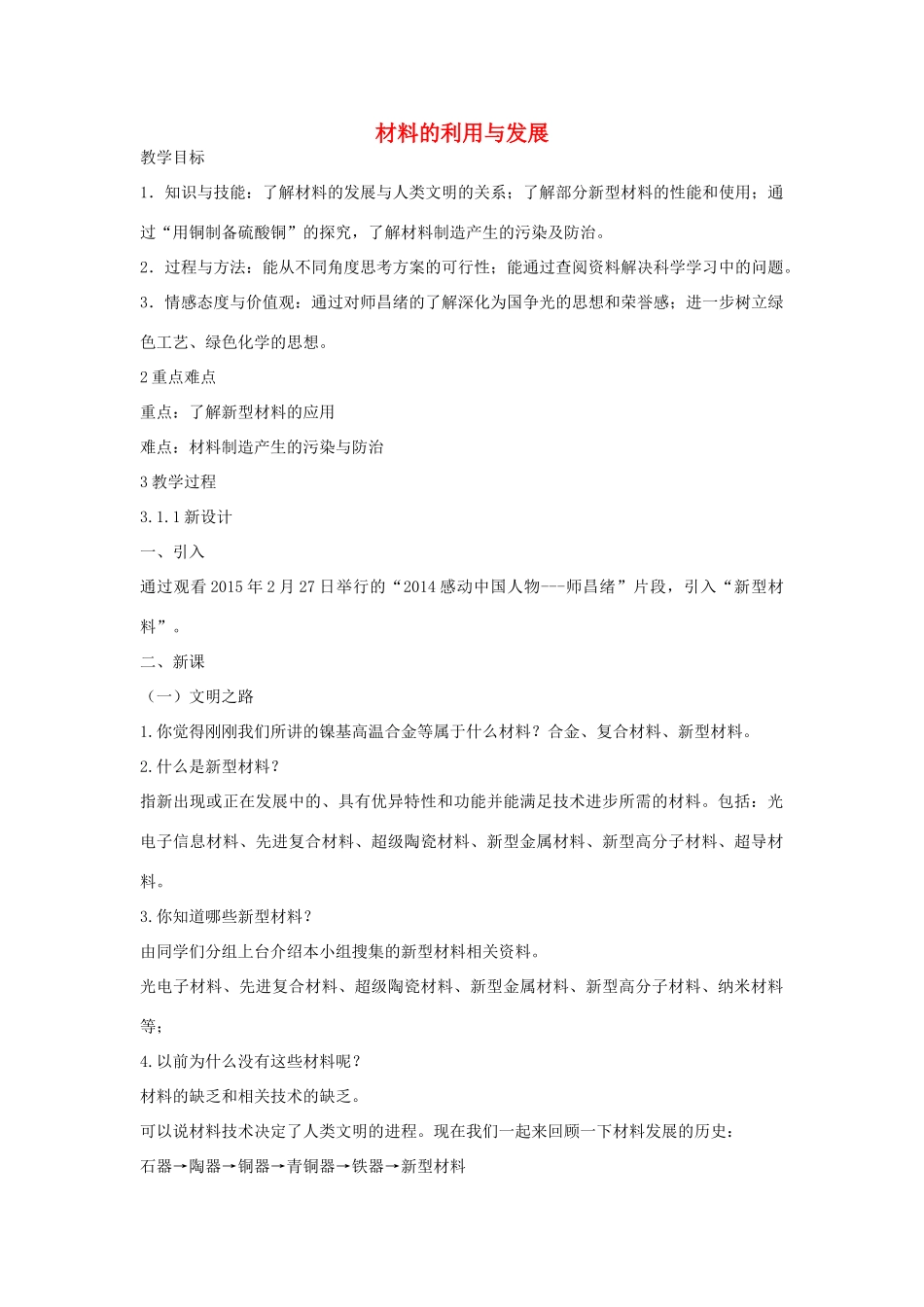 材料的利用与发展

教学目标

1．知识与技能：了解材料的发展与人类文明的关系；了解部分新型材料的性能和使用；通过“用铜制备硫酸铜”的探究，了解材料制造产生的污染及防治。

2．过程与方法：能从不同角度思考方案的可行性；能通过查阅资料解决科学学习中的问题。

3．情感态度与价值观：通过对师昌绪的了解深化为国争光的思想和荣誉感；进一步树立绿色工艺、绿色化学的思想。

2 重点难点

重点：了解新型材料的应用

难点：材料制造产生的污染与防治

3 教学过程

3.1.1 新设计

一、引入

通过观看 2015 年 2 月 27 日举行的“2014 感动中国人物---师昌绪”片段，引入“新型材料”。

二、新课

（一）文明之路

1.你觉得刚刚我们所讲的镍基高温合金等属于什么材料？合金、复合材料、新型材料。

2.什么是新型材料？

指新出现或正在发展中的、具有优异特性和功能并能满足技术进步所需的材料。包括：光电子信息材料、先进复合材料、超级陶瓷材料、新型金属材料、新型高分子材料、超导材料。

3.你知道哪些新型材料？

由同学们分组上台介绍本小组搜集的新型材料相关资料。

光电子材料、先进复合材料、超级陶瓷材料、新型金属材料、新型高分子材料、纳米材料等；

4.以前为什么没有这些材料呢？

材料的缺乏和相关技术的缺乏。

可以说材料技术决定了人类文明的进程。现在我们一起来回顾一下材料发展的历史：

石器→陶器→铜器→青铜器→铁器→新型材料